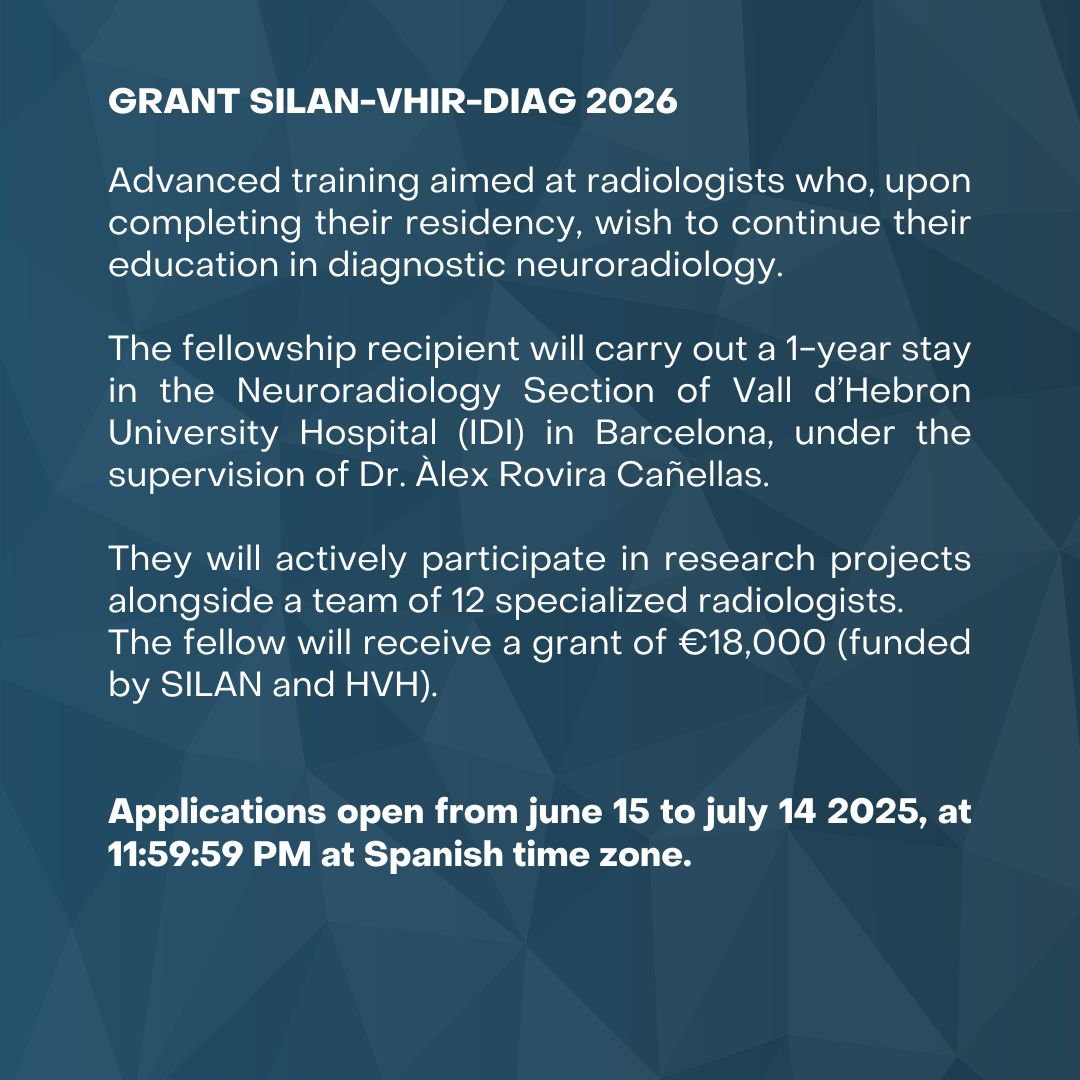 GRANT SILAN-VHIR-DIAG 2026

Advanced training aimed at radiologists who, upon completing their residency, wish to continue their education in diagnostic neuroradiology.

The fellowship recipient will carry out a 1-year stay in the Neuroradiology Section of Vall d'Hebron University Hospital (IDI) in Barcelona, under the supervision of Dr. Àlex Rovira Cañellas.

They will actively participate in research projects alongside a team of 12 specialized radiologists.
The fellow will receive a grant of €18,000 (funded by SILAN and HVH).

Applications open from june 15 to july 14 2025, at 11:59:59 PM at Spanish time zone.